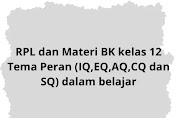 RPL dan Materi BK kelas 12 Tema Peran (IQ,EQ,AQ,CQ dan SQ) dalam belajar